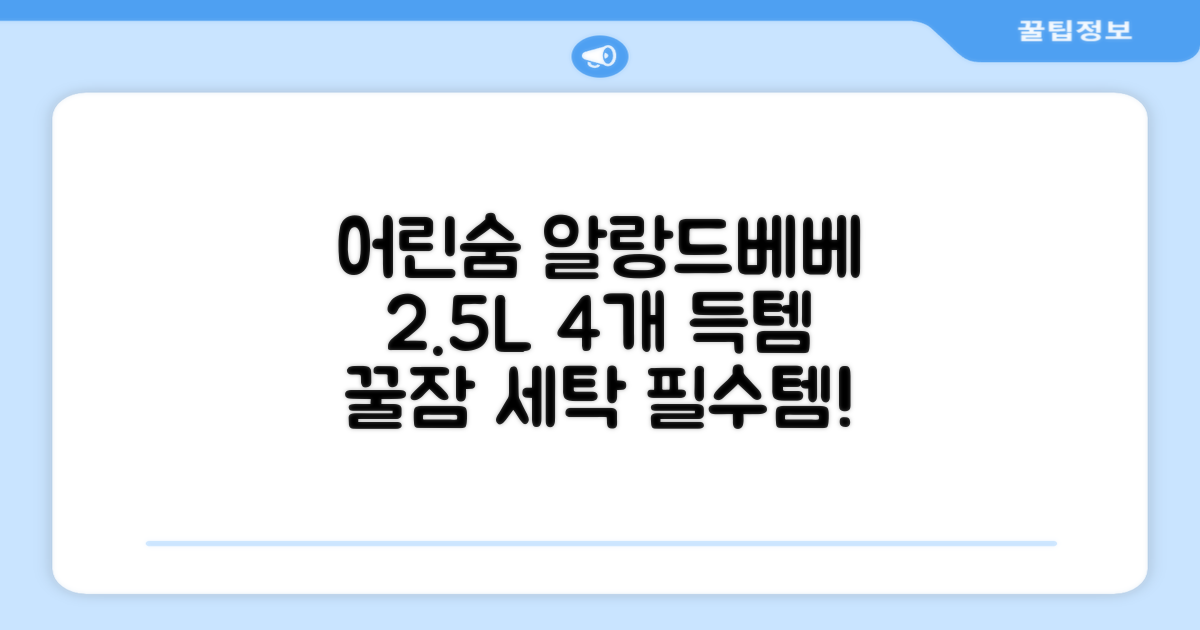 꿀팁정보

어린숨 알랑드베베 2.5L 4개 득템 꿀잠 세탁 필수템!